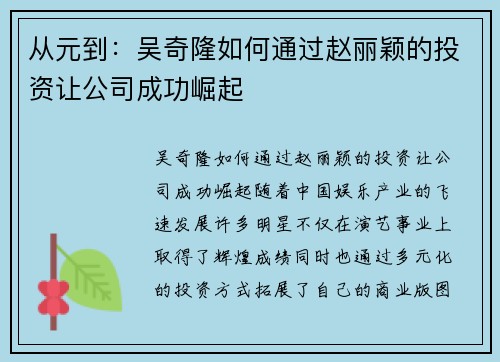 从元到：吴奇隆如何通过赵丽颖的投资让公司成功崛起

吴奇隆如何通过赵丽颖的投资让公司成功崛起随着中国娱乐产业的飞速发展许多明星不仅在演艺事业上取得了辉煌成绩同时也通过多元化的投资方式拓展了自己的商业版图